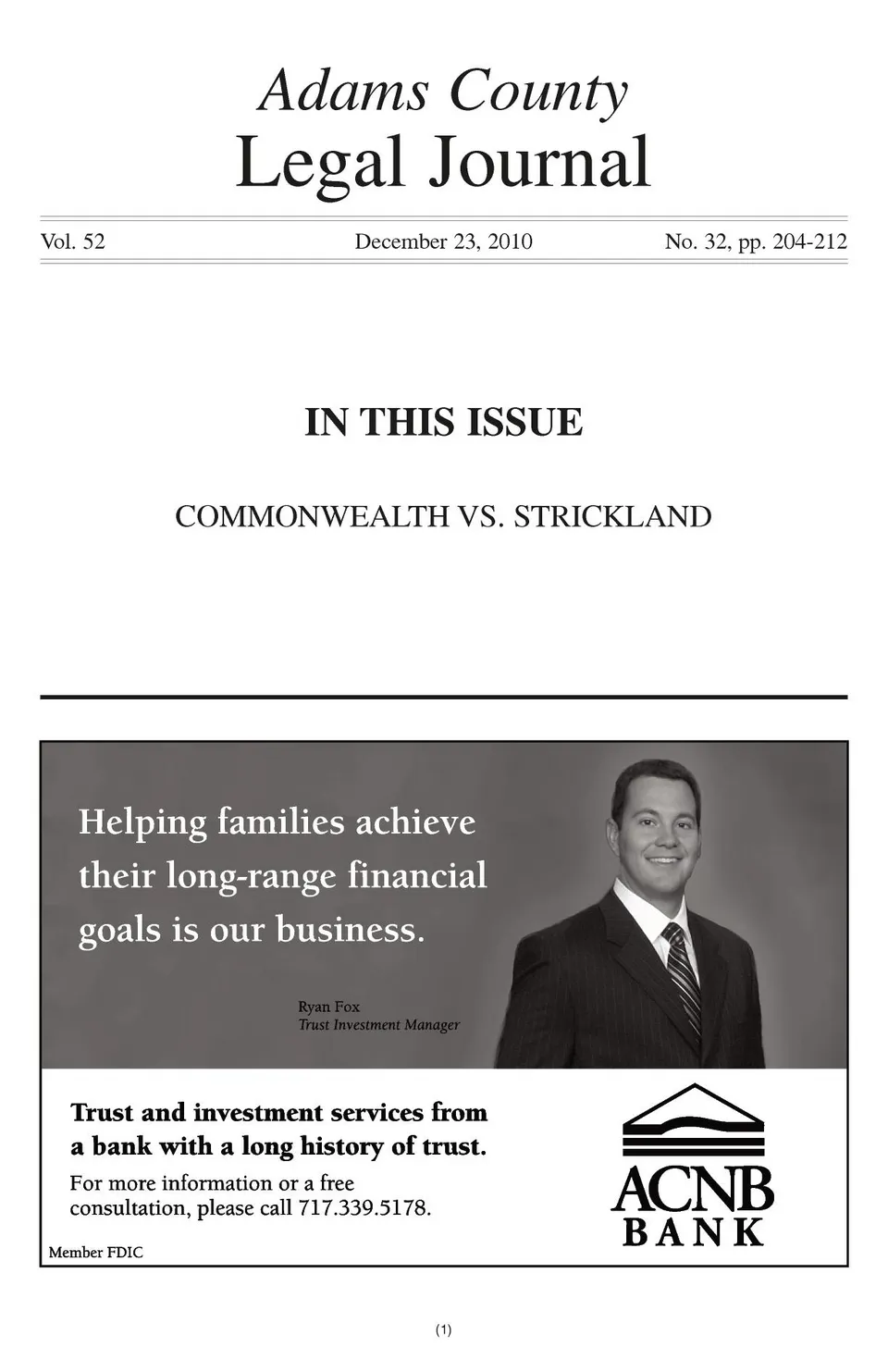 Adams County
Legal Journal

Vol. 52 December 23, 2010 No. 32, pp. 204-212

IN THIS ISSUE

COMMONWEALTH VS. STRICKLAND

Helping families achieve their long-range financial goals is our business.

Ryan Fox
Trust Investment Manager

Trust and investment services from a bank with a long history of trust.

For more information or a free consultation, please call 717.339.5178.

Member FDIC

ACNB
BANK

(1)